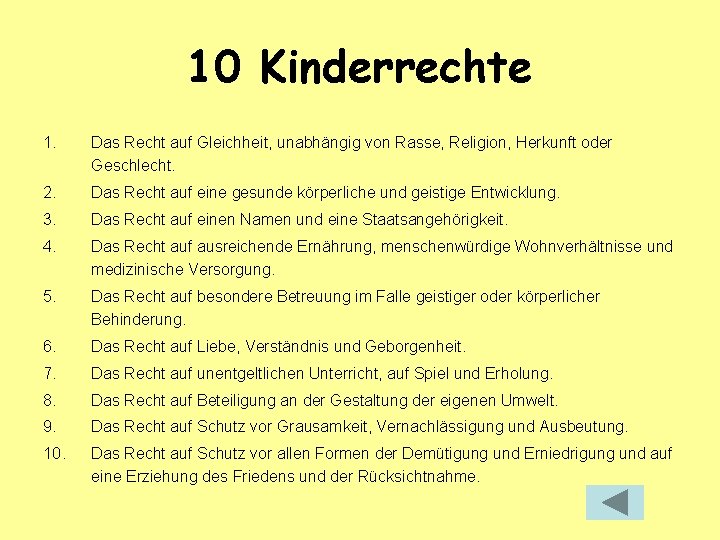 10 Kinderrechte

1. Das Recht auf Gleichheit, unabhängig von Rasse, Religion, Herkunft oder Geschlecht.

2. Das Recht auf eine gesunde körperliche und geistige Entwicklung.

3. Das Recht auf einen Namen und eine Staatsangehörigkeit.

4. Das Recht auf ausreichende Ernährung, menschenwürdige Wohnverhältnisse und medizinische Versorgung.

5. Das Recht auf besondere Betreuung im Falle geistiger oder körperlicher Behinderung.

6. Das Recht auf Liebe, Verständnis und Geborgenheit.

7. Das Recht auf unentgeltlichen Unterricht, auf Spiel und Erholung.

8. Das Recht auf Beteiligung an der Gestaltung der eigenen Umwelt.

9. Das Recht auf Schutz vor Grausamkeit, Vernachlässigung und Ausbeutung.

10. Das Recht auf Schutz vor allen Formen der Demütigung und Erniedrigung und auf eine Erziehung des Friedens und der Rücksichtnahme.